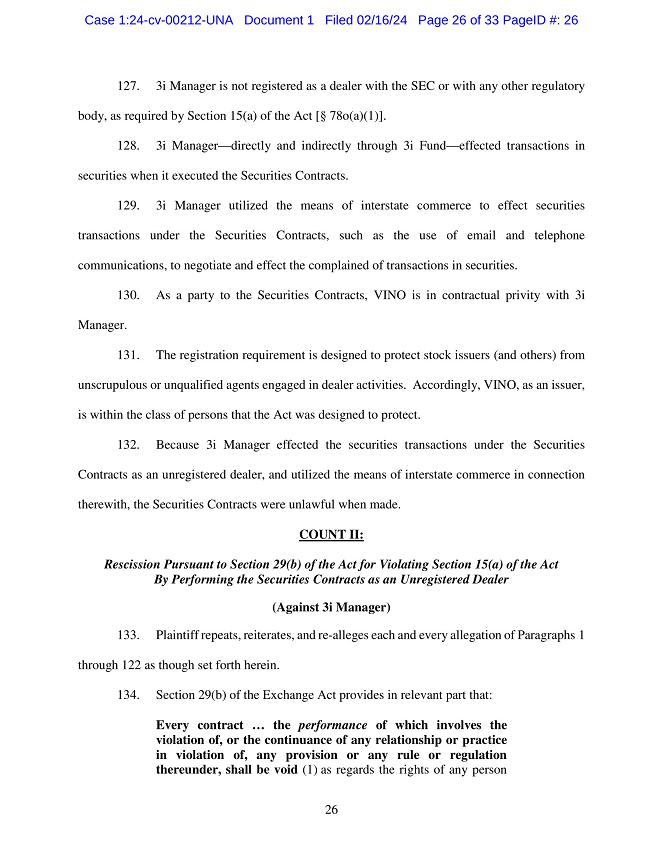 Case 1:24-cv-00212-UNA Document 1 Filed 02/16/24 Page 26 of 33 PageID #: 26

127. 3i Manager is not registered as a dealer with the SEC or with any other regulatory body, as required by Section 15(a) of the Act [§ 78o(a)(1)].

128. 3i Manager—directly and indirectly through 3i Fund—effected transactions in securities when it executed the Securities Contracts.

129. 3i Manager utilized the means of interstate commerce to effect securities transactions under the Securities Contracts, such as the use of email and telephone communications, to negotiate and effect the complained of transactions in securities.

130. As a party to the Securities Contracts, VINO is in contractual privity with 3i Manager.

131. The registration requirement is designed to protect stock issuers (and others) from unscrupulous or unqualified agents engaged in dealer activities. Accordingly, VINO, as an issuer, is within the class of persons that the Act was designed to protect.

132. Because 3i Manager effected the securities transactions under the Securities Contracts as an unregistered dealer, and utilized the means of interstate commerce in connection therewith, the Securities Contracts were unlawful when made.

COUNT II:

Rescission Pursuant to Section 29(b) of the Act for Violating Section 15(a) of the Act By Performing the Securities Contracts as an Unregistered Dealer

(Against 3i Manager)

133. Plaintiff repeats, reiterates, and re-alleges each and every allegation of Paragraphs 1 through 122 as though set forth herein.

134. Section 29(b) of the Exchange Act provides in relevant part that:

Every contract … the performance of which involves the violation of, or the continuance of any relationship or practice in violation of, any provision or any rule or regulation thereunder, shall be void (1) as regards the rights of any person

26